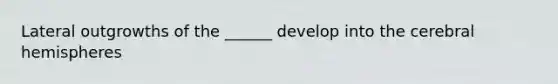 Lateral outgrowths of the ______ develop into the cerebral hemispheres